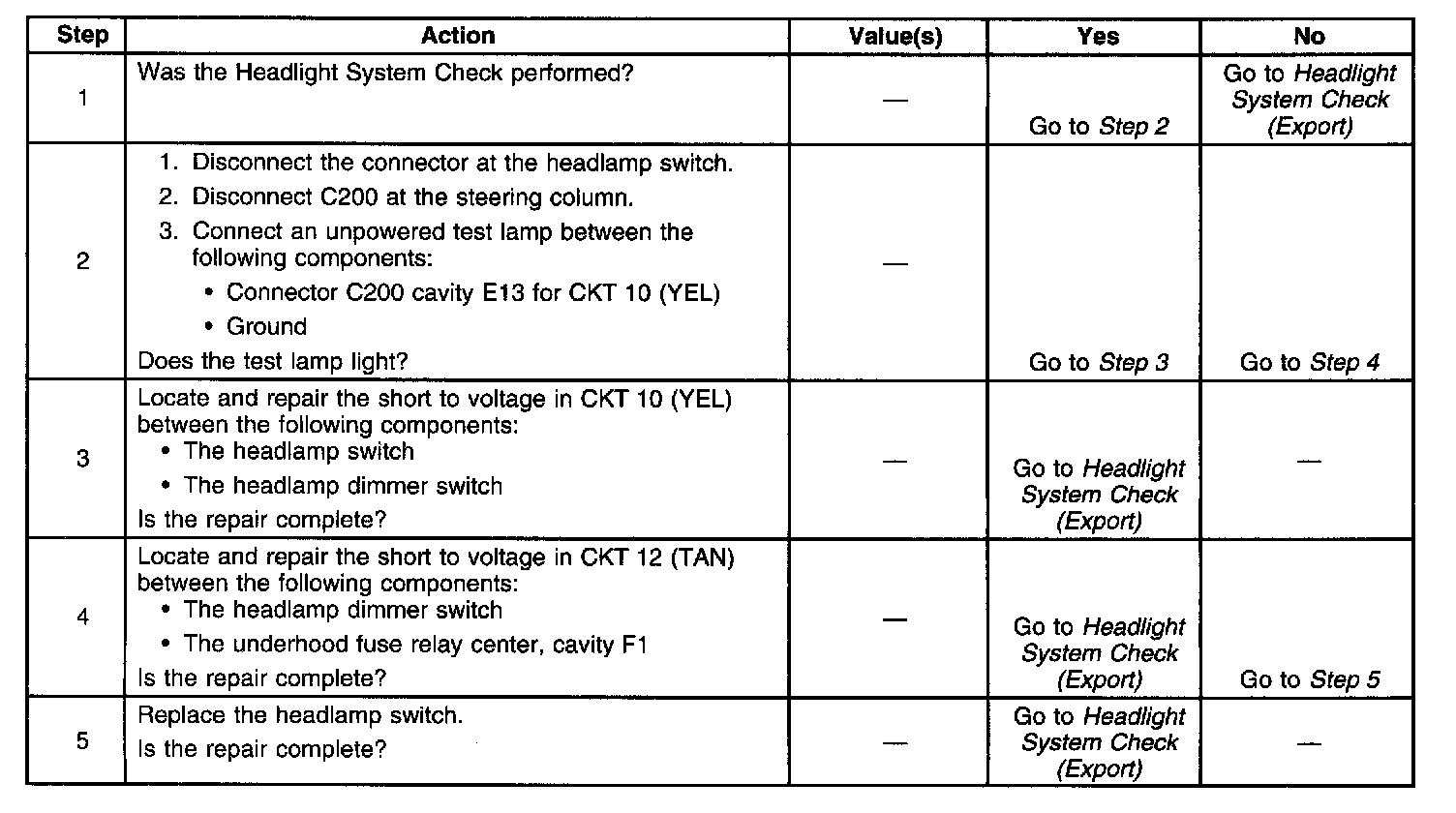 | Step | Action | Value(s) | Yes | No |
|---|---|---|---|---|
| 1 | Was the Headlight System Check performed? | — | Go to Step 2 | Go to Headlight System Check (Export) |
| 2 | 1. Disconnect the connector at the headlamp switch. 2. Disconnect C200 at the steering column. 3. Connect an unpowered test lamp between the following components: • Connector C200 cavity E13 for CKT 10 (YEL) • Ground Does the test lamp light? | — | Go to Step 3 | Go to Step 4 |
| 3 | Locate and repair the short to voltage in CKT 10 (YEL) between the following components: • The headlamp switch • The headlamp dimmer switch Is the repair complete? | — | Go to Headlight System Check (Export) | — |
| 4 | Locate and repair the short to voltage in CKT 12 (TAN) between the following components: • The headlamp dimmer switch • The underhood fuse relay center, cavity F1 Is the repair complete? | — | Go to Headlight System Check (Export) | Go to Step 5 |
| 5 | Replace the headlamp switch. Is the repair complete? | — | Go to Headlight System Check (Export) | — |